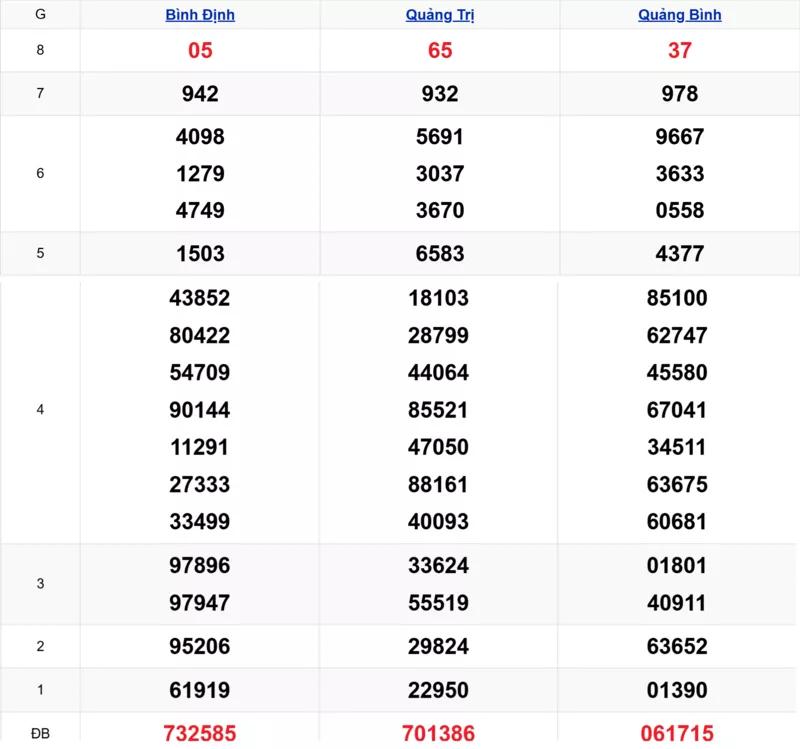 | G | Bình Định | Quảng Trị | Quảng Bình |
|---|---|---|---|
| 8 | 05 | 65 | 37 |
| 7 | 942 | 932 | 978 |
| 6 | 4098 1279 4749 | 5691 3037 3670 | 9667 3633 0558 |
| 5 | 1503 | 6583 | 4377 |
| 4 | 43852 80422 54709 90144 11291 27333 33499 | 18103 28799 44064 85521 47050 88161 40093 | 85100 62747 45580 67041 34511 63675 60681 |
| 3 | 97896 97947 | 33624 55519 | 01801 40911 |
| 2 | 95206 | 29824 | 63652 |
| 1 | 61919 | 22950 | 01390 |
| ĐB | 732585 | 701386 | 061715 |